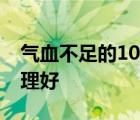 气血不足的10
理好